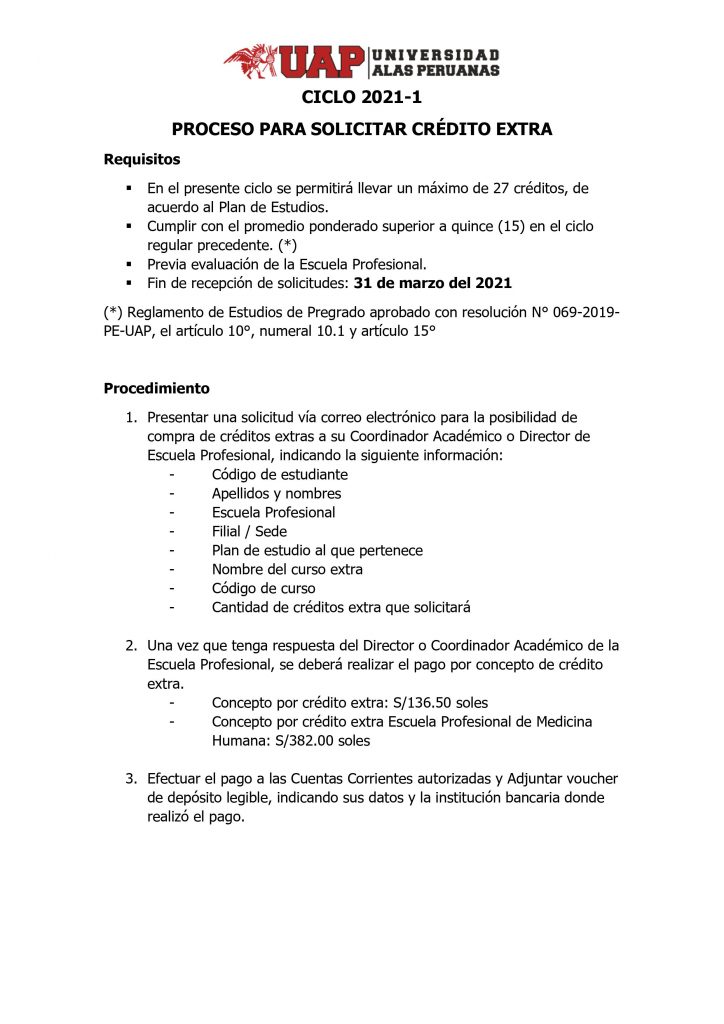 UAP UNIVERSIDAD ALAS PERUANAS

CICLO 2021-1

PROCESO PARA SOLICITAR CRÉDITO EXTRA

Requisitos

• En el presente ciclo se permitirá llevar un máximo de 27 créditos, de acuerdo al Plan de Estudios.
• Cumplir con el promedio ponderado superior a quince (15) en el ciclo regular precedente. (*)
• Previa evaluación de la Escuela Profesional.
• Fin de recepción de solicitudes: 31 de marzo del 2021

(*) Reglamento de Estudios de Pregrado aprobado con resolución N° 069-2019-PE-UAP, el artículo 10°, numeral 10.1 y artículo 15°

Procedimiento

1. Presentar una solicitud vía correo electrónico para la posibilidad de compra de créditos extras a su Coordinador Académico o Director de Escuela Profesional, indicando la siguiente información:
- Código de estudiante
- Apellidos y nombres
- Escuela Profesional
- Filial / Sede
- Plan de estudio al que pertenece
- Nombre del curso extra
- Código de curso
- Cantidad de créditos extra que solicitará

2. Una vez que tenga respuesta del Director o Coordinador Académico de la Escuela Profesional, se deberá realizar el pago por concepto de crédito extra.
- Concepto por crédito extra: S/136.50 soles
- Concepto por crédito extra Escuela Profesional de Medicina Humana: S/382.00 soles

3. Efectuar el pago a las Cuentas Corrientes autorizadas y Adjuntar voucher de depósito legible, indicando sus datos y la institución bancaria donde realizó el pago.